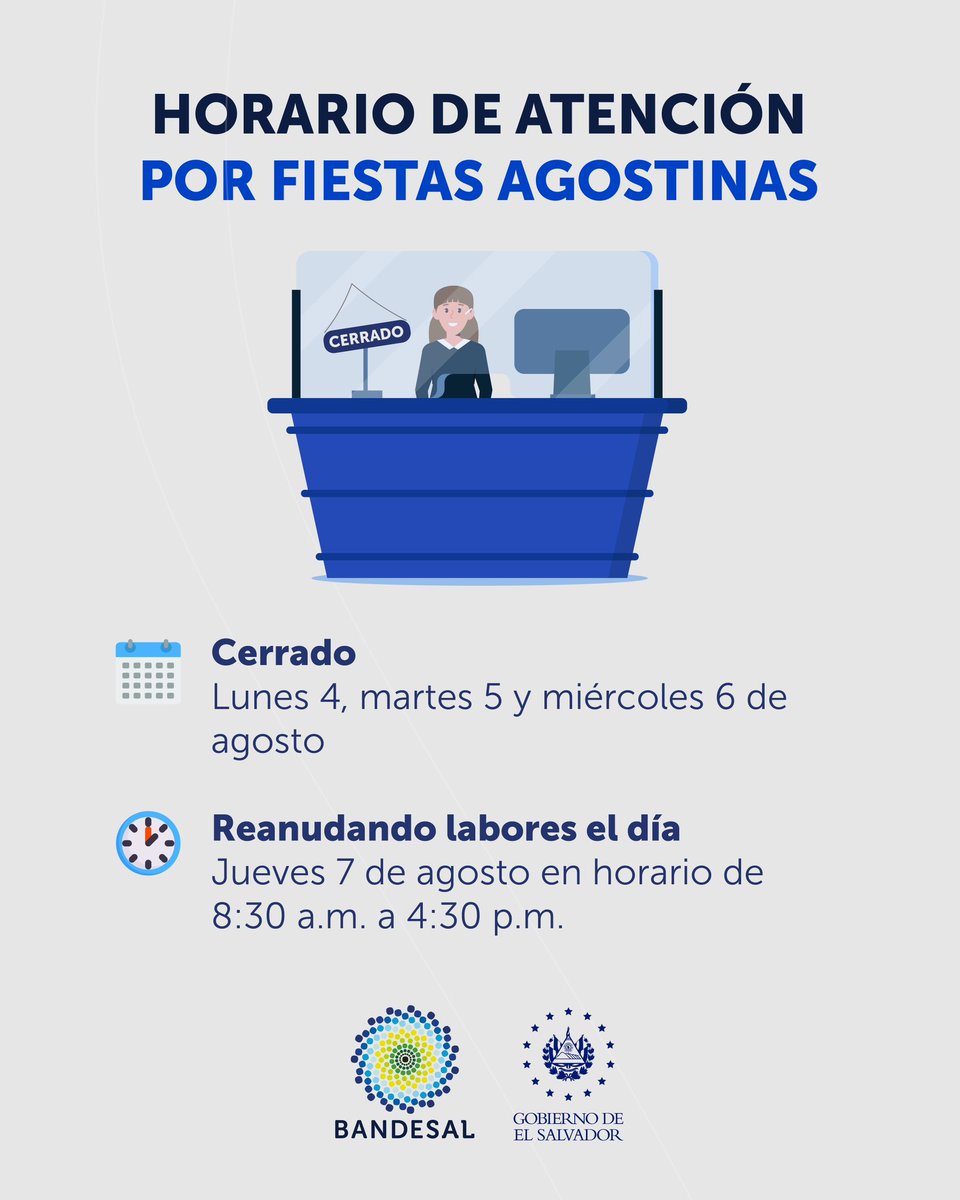 HORARIO DE ATENCIÓN
POR FIESTAS AGOSTINAS

CERRADO

Cerrado
Lunes 4, martes 5 y miércoles 6 de agosto

Reanudando labores el día
Jueves 7 de agosto en horario de 8:30 a.m. a 4:30 p.m.

BANDESAL

GOBIERNO DE
EL SALVADOR